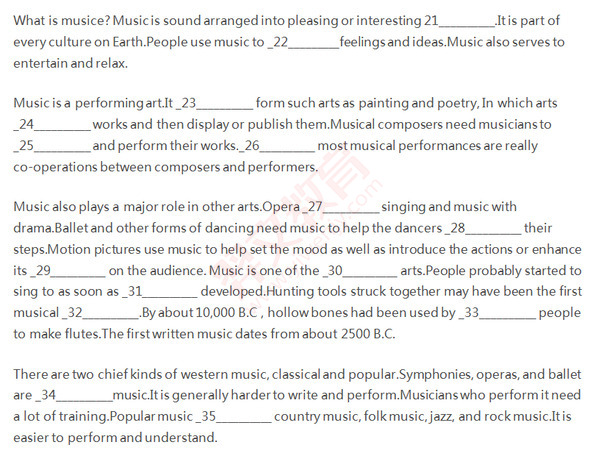 What is musice? Music is sound arranged into pleasing or interesting 21________.It is part of every culture on Earth.People use music to _22________feelings and ideas.Music also serves to entertain and relax.

Music is a performing art.It _23________ form such arts as painting and poetry, In which arts _24________ works and then display or publish them.Musical composers need musicians to _25________ and perform their works._26________ most musical performances are really co-operations between composers and performers.

Music also plays a major role in other arts.Opera _27________ singing and music with drama.Ballet and other forms of dancing need music to help the dancers _28________ their steps.Motion pictures use music to help set the mood as well as introduce the actions or enhance its _29________ on the audience. Music is one of the _30________ arts.People probably started to sing to as soon as _31________ developed.Hunting tools struck together may have been the first musical _32________.By about 10,000 B.C , hollow bones had been used by _33________ people to make flutes.The first written music dates from about 2500 B.C.

There are two chief kinds of western music, classical and popular.Symphonies, operas, and ballet are _34________music.It is generally harder to write and perform.Musicians who perform it need a lot of training.Popular music _35________ country music, folk music, jazz, and rock music.It is easier to perform and understand.